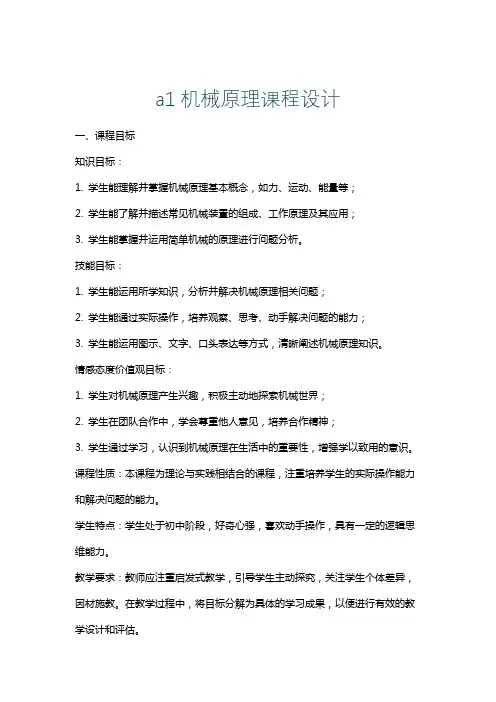 a1 机械原理课程设计

一、课程目标

知识目标：

1. 学生能理解并掌握机械原理基本概念，如力、运动、能量等；

2. 学生能了解并描述常见机械装置的组成、工作原理及其应用；

3. 学生能掌握并运用简单机械的原理进行问题分析。

技能目标：

1. 学生能运用所学知识，分析并解决机械原理相关问题；

2. 学生能通过实际操作，培养观察、思考、动手解决问题的能力；

3. 学生能运用图示、文字、口头表达等方式，清晰阐述机械原理知识。

情感态度价值观目标：

1. 学生对机械原理产生兴趣，积极主动地探索机械世界；

2. 学生在团队合作中，学会尊重他人意见，培养合作精神；

3. 学生通过学习，认识到机械原理在生活中的重要性，增强学以致用的意识。

课程性质：本课程为理论与实践相结合的课程，注重培养学生的实际操作能力和解决问题的能力。

学生特点：学生处于初中阶段，好奇心强，喜欢动手操作，具有一定的逻辑思维能力。

教学要求：教师应注重启发式教学，引导学生主动探究，关注学生个体差异，因材施教。在教学过程中，将目标分解为具体的学习成果，以便进行有效的教学设计和评估。